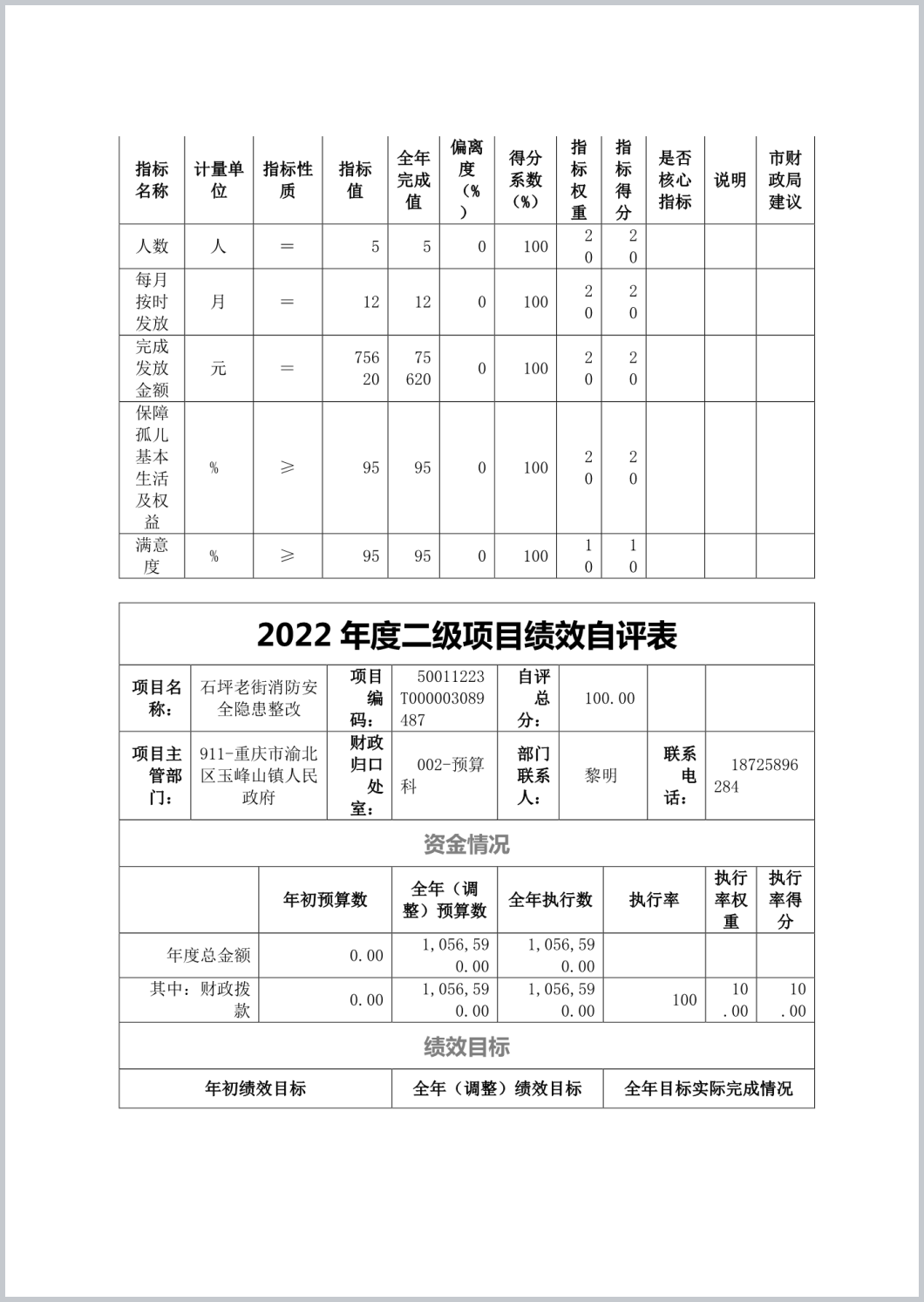 | 指标名称 | 计量单位 | 指标性质 | 指标值 | 全年完成值 | 偏离度（%） | 得分系数（%） | 指标权重 | 指标得分 | 是否核心指标 | 说明 | 市财政局建议 |
|---|---|---|---|---|---|---|---|---|---|---|---|
| 人数 | 人 | ＝ | 5 | 5 | 0 | 100 | 20 | 20 | | | |
| 每月按时发放 | 月 | ＝ | 12 | 12 | 0 | 100 | 20 | 20 | | | |
| 完成发放金额 | 元 | ＝ | 75620 | 75620 | 0 | 100 | 20 | 20 | | | |
| 保障孤儿基本生活及权益 | % | ≥ | 95 | 95 | 0 | 100 | 20 | 20 | | | |
| 满意度 | % | ≥ | 95 | 95 | 0 | 100 | 10 | 10 | | | |

2022 年度二级项目绩效自评表

| 项目名称： | 石坪老街消防安全隐患整改 | 项目编码： | 50011223T000003089487 | 自评总分： | 100.00 | | |
|---|---|---|---|---|---|---|---|
| 项目主管部门： | 911-重庆市渝北区玉峰山镇人民政府 | 财政归口处室： | 002-预算科 | 部门联系人： | 黎明 | 联系电话： | 18725896284 |

资金情况

| | 年初预算数 | 全年（调整）预算数 | 全年执行数 | 执行率 | 执行率权重 | 执行率得分 |
|---|---|---|---|---|---|---|
| 年度总金额 | 0.00 | 1,056,590.00 | 1,056,590.00 | | | |
| 其中：财政拨款 | 0.00 | 1,056,590.00 | 1,056,590.00 | 100 | 10.00 | 10.00 |

绩效目标

| 年初绩效目标 | 全年（调整）绩效目标 | 全年目标实际完成情况 |
|---|---|---|